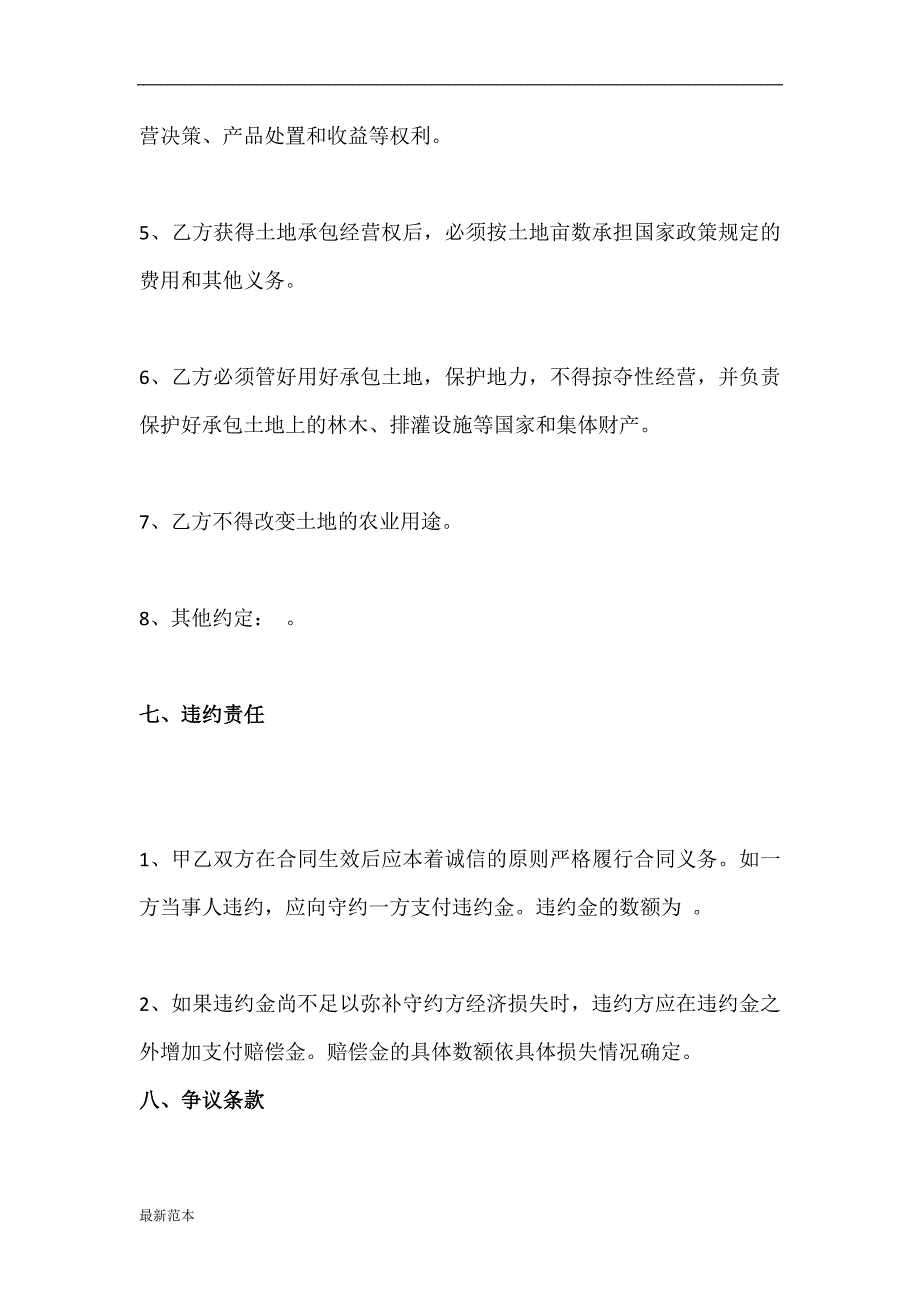 营决策、产品处置和收益等权利。

5、乙方获得土地承包经营权后，必须按土地亩数承担国家政策规定的费用和其他义务。

6、乙方必须管好用好承包土地，保护地力，不得掠夺性经营，并负责保护好承包土地上的林木、排灌设施等国家和集体财产。

7、乙方不得改变土地的农业用途。

8、其他约定：　。

七、违约责任

1、甲乙双方在合同生效后应本着诚信的原则严格履行合同义务。如一方当事人违约，应向守约一方支付违约金。违约金的数额为　。

2、如果违约金尚不足以弥补守约方经济损失时，违约方应在违约金之外增加支付赔偿金。赔偿金的具体数额依具体损失情况确定。

八、争议条款

最新范本